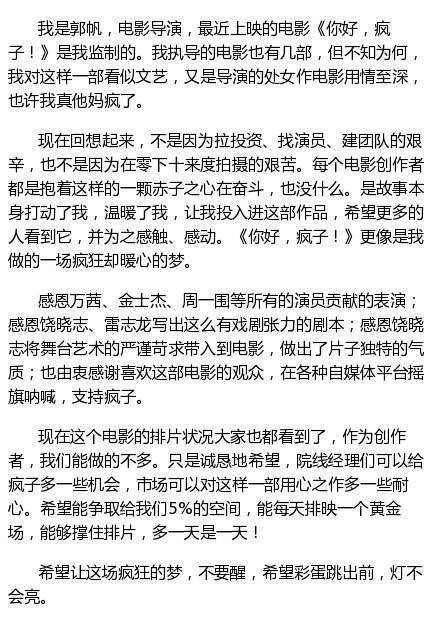 我是郭帆，电影导演，最近上映的电影《你好，疯子！》是我监制的。我执导的电影也有几部，但不知为何，我对这样一部看似文艺，又是导演的处女作电影用情至深，也许我真他妈疯了。

现在回想起来，不是因为拉投资、找演员、建团队的艰辛，也不是因为在零下十来度拍摄的艰苦。每个电影创作者都是抱着这样的一颗赤子之心在奋斗，也没什么。是故事本身打动了我，温暖了我，让我投入进这部作品，希望更多的人看到它，并为之感触、感动。《你好，疯子！》更像是我做的一场疯狂却暖心的梦。

感恩万茜、金士杰、周一围等所有的演员贡献的表演；感恩饶晓志、雷志龙写出这么有戏剧张力的剧本；感恩饶晓志将舞台艺术的严谨苛求带入到电影，做出了片子独特的气质；也由衷感谢喜欢这部电影的观众，在各种自媒体平台摇旗呐喊，支持疯子。

现在这个电影的排片状况大家也都看到了，作为创作者，我们能做的不多。只是诚恳地希望，院线经理们可以给疯子多一些机会，市场可以对这样一部用心之作多一些耐心。希望能争取给我们5%的空间，能每天排映一个黄金场，能够撑住排片，多一天是一天！

希望让这场疯狂的梦，不要醒，希望彩蛋跳出前，灯不会亮。